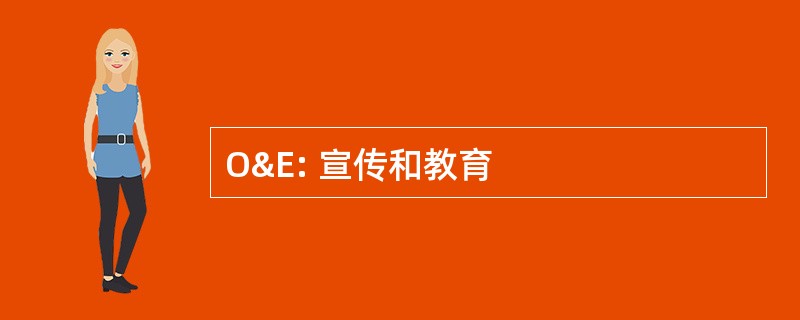 O&E: 宣传和教育